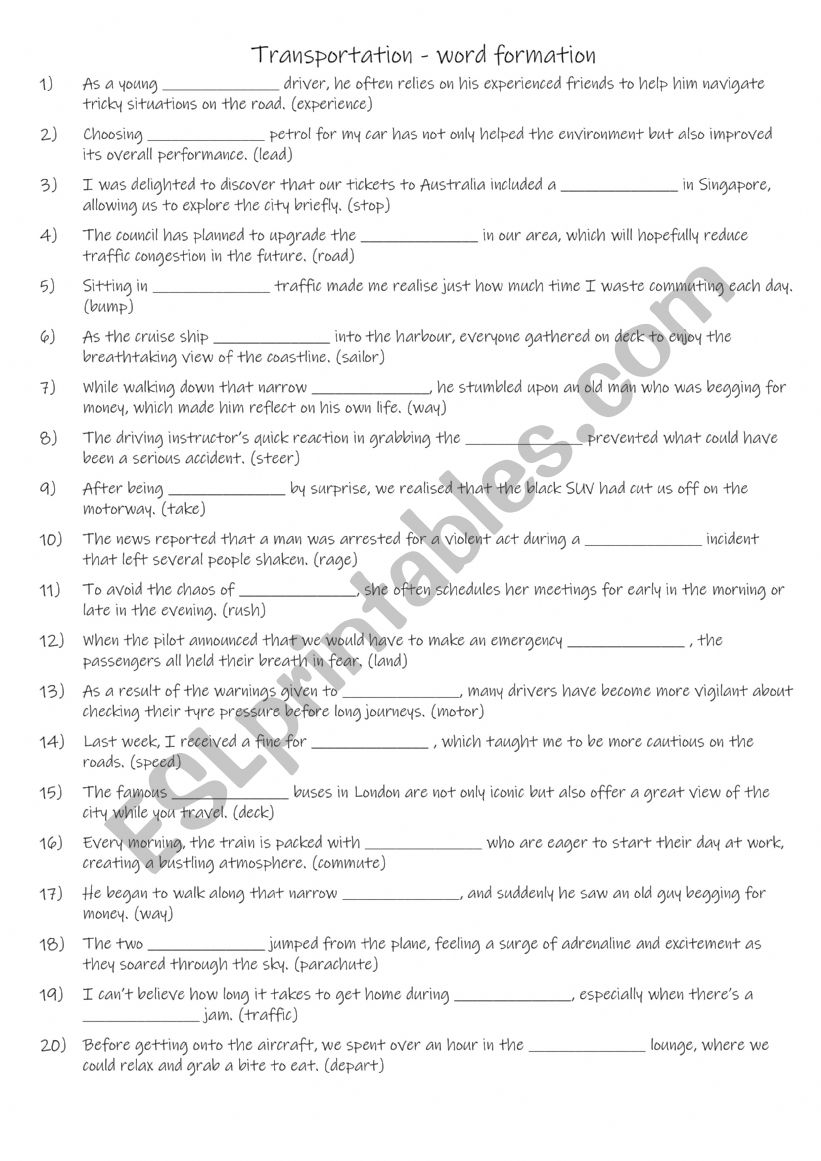 Transportation - word formation

1) As a young ______________ driver, he often relies on his experienced friends to help him navigate tricky situations on the road. (experience)

2) Choosing ______________ petrol for my car has not only helped the environment but also improved its overall performance. (lead)

3) I was delighted to discover that our tickets to Australia included a ______________ in Singapore, allowing us to explore the city briefly. (stop)

4) The council has planned to upgrade the ______________ in our area, which will hopefully reduce traffic congestion in the future. (road)

5) Sitting in ______________ traffic made me realise just how much time I waste commuting each day. (bump)

6) As the cruise ship ______________ into the harbour, everyone gathered on deck to enjoy the breathtaking view of the coastline. (sailor)

7) While walking down that narrow ______________, he stumbled upon an old man who was begging for money, which made him reflect on his own life. (way)

8) The driving instructor's quick reaction in grabbing the ______________ prevented what could have been a serious accident. (steer)

9) After being ______________ by surprise, we realised that the black SUV had cut us off on the motorway. (take)

10) The news reported that a man was arrested for a violent act during a ______________ incident that left several people shaken. (rage)

11) To avoid the chaos of ______________, she often schedules her meetings for early in the morning or late in the evening. (rush)

12) When the pilot announced that we would have to make an emergency ______________ , the passengers all held their breath in fear. (land)

13) As a result of the warnings given to ______________, many drivers have become more vigilant about checking their tyre pressure before long journeys. (motor)

14) Last week, I received a fine for ______________ , which taught me to be more cautious on the roads. (speed)

15) The famous ______________ buses in London are not only iconic but also offer a great view of the city while you travel. (deck)

16) Every morning, the train is packed with ______________ who are eager to start their day at work, creating a bustling atmosphere. (commute)

17) He began to walk along that narrow ______________, and suddenly he saw an old guy begging for money. (way)

18) The two ______________ jumped from the plane, feeling a surge of adrenaline and excitement as they soared through the sky. (parachute)

19) I can't believe how long it takes to get home during ______________, especially when there's a ______________ jam. (traffic)

20) Before getting onto the aircraft, we spent over an hour in the ______________ lounge, where we could relax and grab a bite to eat. (depart)

ESLprintables.com